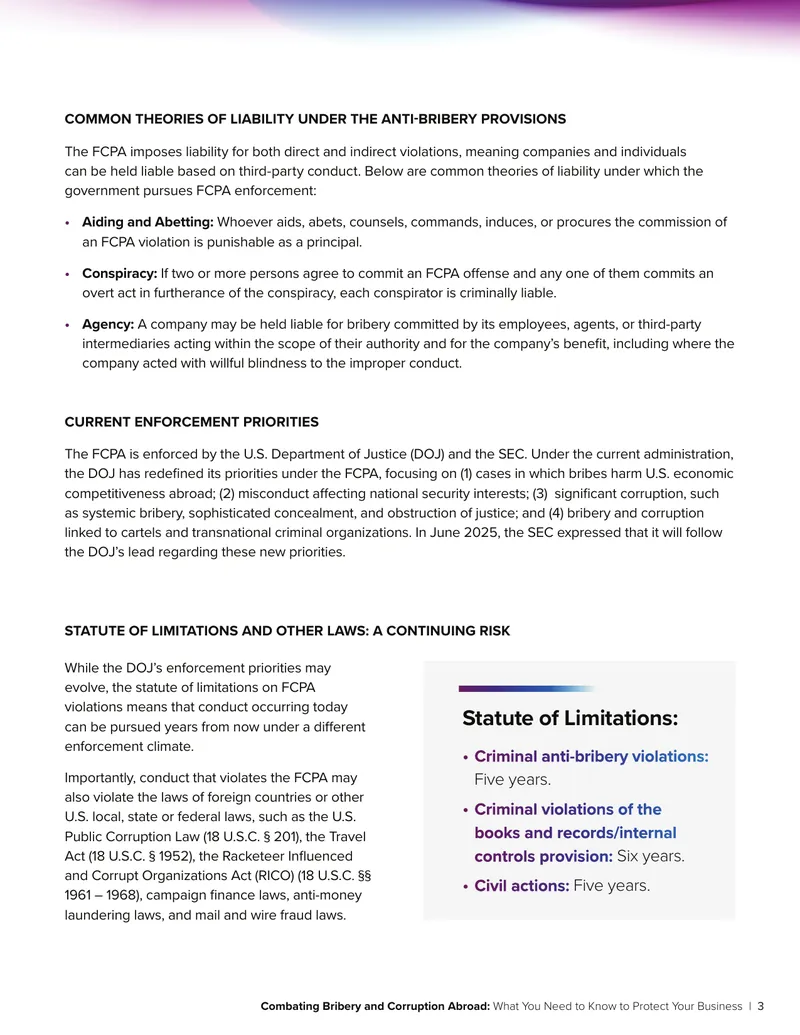 COMMON THEORIES OF LIABILITY UNDER THE ANTI-BRIBERY PROVISIONS

The FCPA imposes liability for both direct and indirect violations, meaning companies and individuals can be held liable based on third-party conduct. Below are common theories of liability under which the government pursues FCPA enforcement:

• Aiding and Abetting: Whoever aids, abets, counsels, commands, induces, or procures the commission of an FCPA violation is punishable as a principal.

• Conspiracy: If two or more persons agree to commit an FCPA offense and any one of them commits an overt act in furtherance of the conspiracy, each conspirator is criminally liable.

• Agency: A company may be held liable for bribery committed by its employees, agents, or third-party intermediaries acting within the scope of their authority and for the company's benefit, including where the company acted with willful blindness to the improper conduct.

CURRENT ENFORCEMENT PRIORITIES

The FCPA is enforced by the U.S. Department of Justice (DOJ) and the SEC. Under the current administration, the DOJ has redefined its priorities under the FCPA, focusing on (1) cases in which bribes harm U.S. economic competitiveness abroad; (2) misconduct affecting national security interests; (3) significant corruption, such as systemic bribery, sophisticated concealment, and obstruction of justice; and (4) bribery and corruption linked to cartels and transnational criminal organizations. In June 2025, the SEC expressed that it will follow the DOJ's lead regarding these new priorities.

STATUTE OF LIMITATIONS AND OTHER LAWS: A CONTINUING RISK

While the DOJ's enforcement priorities may evolve, the statute of limitations on FCPA violations means that conduct occurring today can be pursued years from now under a different enforcement climate.

Importantly, conduct that violates the FCPA may also violate the laws of foreign countries or other U.S. local, state or federal laws, such as the U.S. Public Corruption Law (18 U.S.C. § 201), the Travel Act (18 U.S.C. § 1952), the Racketeer Influenced and Corrupt Organizations Act (RICO) (18 U.S.C. §§ 1961 – 1968), campaign finance laws, anti-money laundering laws, and mail and wire fraud laws.

Statute of Limitations:

• Criminal anti-bribery violations: Five years.

• Criminal violations of the books and records/internal controls provision: Six years.

• Civil actions: Five years.

Combating Bribery and Corruption Abroad: What You Need to Know to Protect Your Business | 3